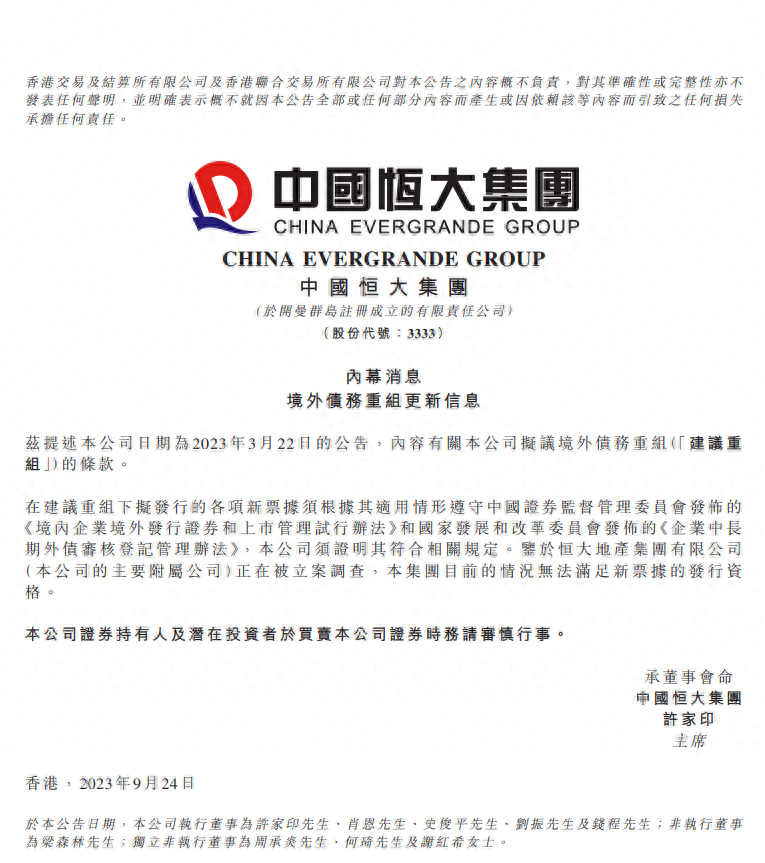 香港交易及結算所有限公司及香港聯合交易所有限公司對本公告之內容概不負責，對其準確性或完整性亦不發表任何聲明，並明確表示概不就因本公告全部或任何部分內容而產生或因依賴該等內容而引致之任何損失承擔任何責任。

中國恒大集團
CHINA EVERGRANDE GROUP

CHINA EVERGRANDE GROUP
中國恒大集團
(於開曼群島註冊成立的有限責任公司)
(股份代號：3333)

內幕消息
境外債務重組更新信息

茲提述本公司日期為2023年3月22日的公告，內容有關本公司擬議境外債務重組(「建議重組」)的條款。

在建議重組下擬發行的各項新票據須根據其適用情形遵守中國證券監督管理委員會發佈的《境內企業境外發行證券和上市管理試行辦法》和國家發展和改革委員會發佈的《企業中長期外債審核登記管理辦法》，本公司須證明其符合相關規定。鑒於恒大地產集團有限公司(本公司的主要附屬公司)正在被立案調查，本集團目前的情況無法滿足新票據的發行資格。

本公司證券持有人及潛在投資者於買賣本公司證券時務請審慎行事。

承董事會命
中國恒大集團
許家印
主席

香港，2023年9月24日

於本公告日期，本公司執行董事為許家印先生、肖恩先生、史俊平先生、劉振先生及錢程先生；非執行董事為梁森林先生；獨立非執行董事為周承炎先生、何琦先生及謝紅希女士。